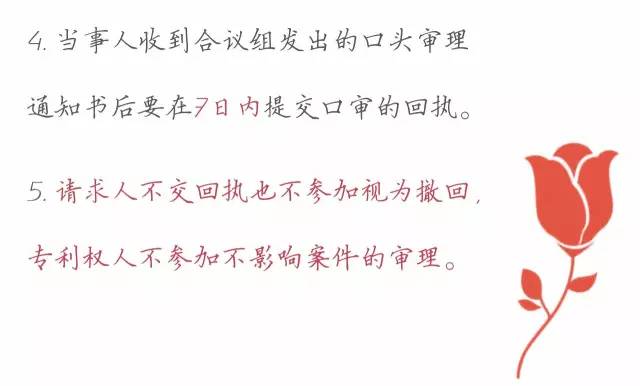 4. 当事人收到合议组发出的口头审理通知书后要在7日内提交口审的回执。

5. 请求人不交回执也不参加视为撤回，专利权人不参加不影响案件的审理。